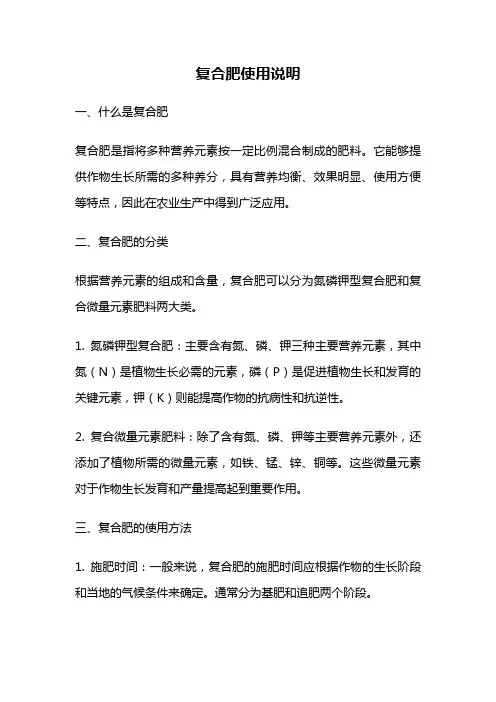 复合肥使用说明

一、什么是复合肥

复合肥是指将多种营养元素按一定比例混合制成的肥料。它能够提供作物生长所需的多种养分，具有营养均衡、效果明显、使用方便等特点，因此在农业生产中得到广泛应用。

二、复合肥的分类

根据营养元素的组成和含量，复合肥可以分为氮磷钾型复合肥和复合微量元素肥料两大类。

1. 氮磷钾型复合肥：主要含有氮、磷、钾三种主要营养元素，其中氮（N）是植物生长必需的元素，磷（P）是促进植物生长和发育的关键元素，钾（K）则能提高作物的抗病性和抗逆性。

2. 复合微量元素肥料：除了含有氮、磷、钾等主要营养元素外，还添加了植物所需的微量元素，如铁、锰、锌、铜等。这些微量元素对于作物生长发育和产量提高起到重要作用。

三、复合肥的使用方法

1. 施肥时间：一般来说，复合肥的施肥时间应根据作物的生长阶段和当地的气候条件来确定。通常分为基肥和追肥两个阶段。